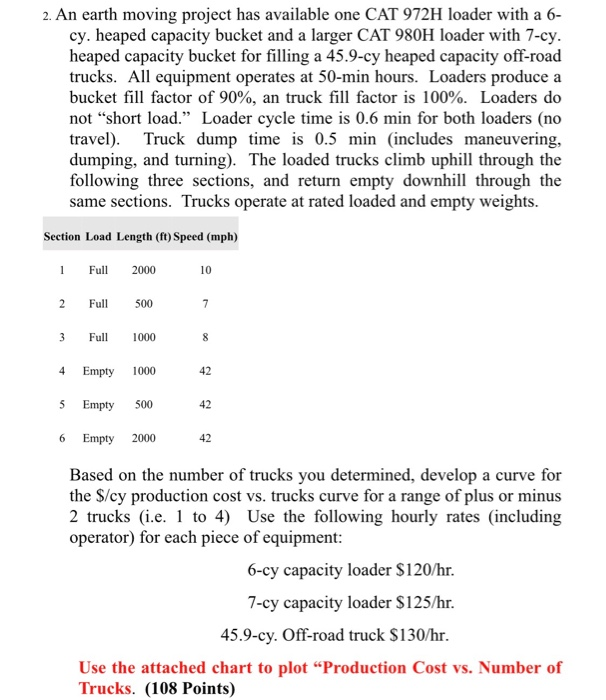 2. An earth moving project has available one CAT 972H loader with a 6-cy. heaped capacity bucket and a larger CAT 980H loader with 7-cy. heaped capacity bucket for filling a 45.9-cy heaped capacity off-road trucks. All equipment operates at 50-min hours. Loaders produce a bucket fill factor of 90%, an truck fill factor is 100%. Loaders do not "short load." Loader cycle time is 0.6 min for both loaders (no travel). Truck dump time is 0.5 min (includes maneuvering, dumping, and turning). The loaded trucks climb uphill through the following three sections, and return empty downhill through the same sections. Trucks operate at rated loaded and empty weights.

| Section | Load | Length (ft) | Speed (mph) |
|---|---|---|---|
| 1 | Full | 2000 | 10 |
| 2 | Full | 500 | 7 |
| 3 | Full | 1000 | 8 |
| 4 | Empty | 1000 | 42 |
| 5 | Empty | 500 | 42 |
| 6 | Empty | 2000 | 42 |

Based on the number of trucks you determined, develop a curve for the \$/cy production cost vs. trucks curve for a range of plus or minus 2 trucks (i.e. 1 to 4) Use the following hourly rates (including operator) for each piece of equipment:

6-cy capacity loader \$120/hr.

7-cy capacity loader \$125/hr.

45.9-cy. Off-road truck \$130/hr.

Use the attached chart to plot "Production Cost vs. Number of Trucks. (108 Points)